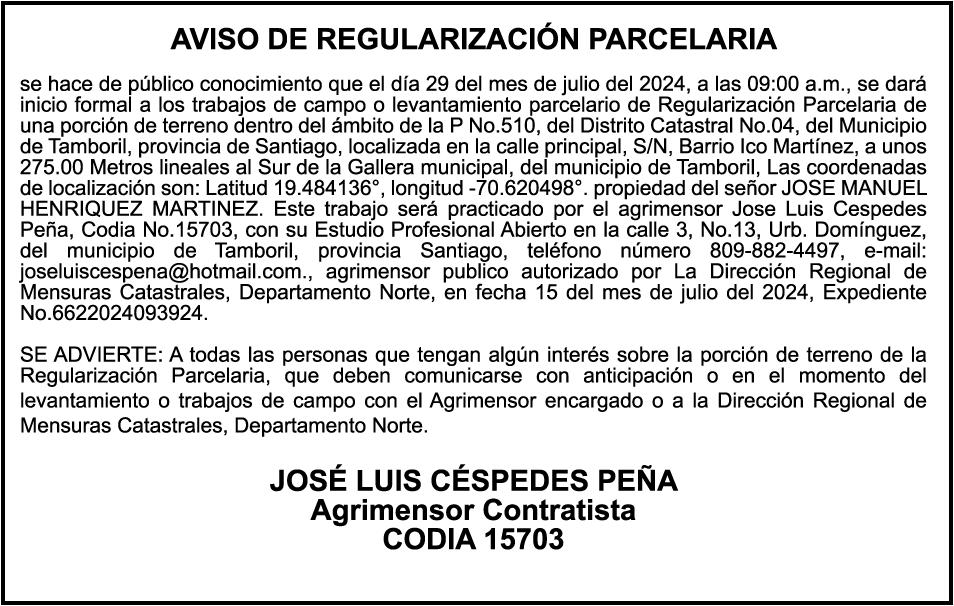 AVISO DE REGULARIZACIÓN PARCELARIA

se hace de público conocimiento que el día 29 del mes de julio del 2024, a las 09:00 a.m., se dará inicio formal a los trabajos de campo o levantamiento parcelario de Regularización Parcelaria de una porción de terreno dentro del ámbito de la P No.510, del Distrito Catastral No.04, del Municipio de Tamboril, provincia de Santiago, localizada en la calle principal, S/N, Barrio Ico Martínez, a unos 275.00 Metros lineales al Sur de la Gallera municipal, del municipio de Tamboril, Las coordenadas de localización son: Latitud 19.484136°, longitud -70.620498°. propiedad del señor JOSE MANUEL HENRIQUEZ MARTINEZ. Este trabajo será practicado por el agrimensor Jose Luis Cespedes Peña, Codia No.15703, con su Estudio Profesional Abierto en la calle 3, No.13, Urb. Domínguez, del municipio de Tamboril, provincia Santiago, teléfono número 809-882-4497, e-mail: joseluiscespena@hotmail.com., agrimensor publico autorizado por La Dirección Regional de Mensuras Catastrales, Departamento Norte, en fecha 15 del mes de julio del 2024, Expediente No.6622024093924.

SE ADVIERTE: A todas las personas que tengan algún interés sobre la porción de terreno de la Regularización Parcelaria, que deben comunicarse con anticipación o en el momento del levantamiento o trabajos de campo con el Agrimensor encargado o a la Dirección Regional de Mensuras Catastrales, Departamento Norte.

JOSÉ LUIS CÉSPEDES PEÑA
Agrimensor Contratista
CODIA 15703